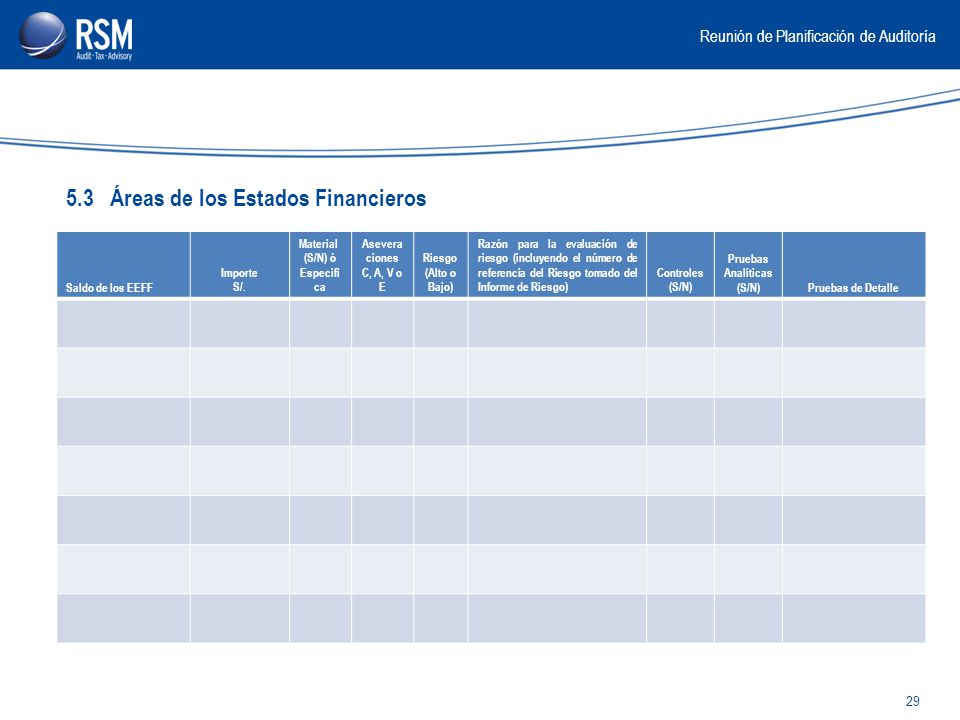 RSM
Audit · Tax · Advisory

Reunión de Planificación de Auditoría

5.3 Áreas de los Estados Financieros

| Saldo de los EEFF | Importe S/. | Material (S/N) ó Especifica | Aseveraciones C, A, V o E | Riesgo (Alto o Bajo) | Razón para la evaluación de riesgo (incluyendo el número de referencia del Riesgo tomado del Informe de Riesgo) | Controles (S/N) | Pruebas Analíticas (S/N) | Pruebas de Detalle |
|---|---|---|---|---|---|---|---|---|
| | | | | | | | | |
| | | | | | | | | |
| | | | | | | | | |
| | | | | | | | | |
| | | | | | | | | |
| | | | | | | | | |
| | | | | | | | | |

29